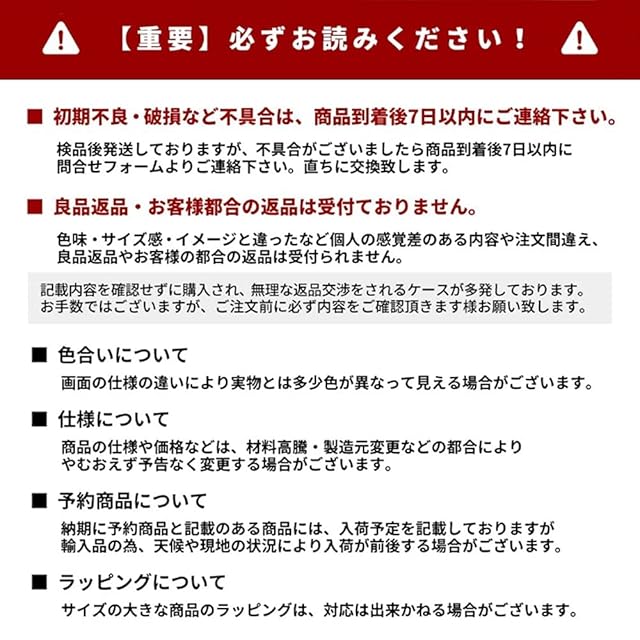 【重要】必ずお読みください！

■ 初期不良・破損など不具合は、商品到着後7日以内にご連絡下さい。

検品後発送しておりますが、不具合がございましたら商品到着後7日以内に問合せフォームよりご連絡下さい。直ちに交換致します。

■ 良品返品・お客様都合の返品は受付ておりません。

色味・サイズ感・イメージと違ったなど個人の感覚差のある内容や注文間違え、良品返品やお客様の都合の返品は受付られません。

記載内容を確認せずに購入され、無理な返品交渉をされるケースが多発しております。お手数ではございますが、ご注文前に必ず内容をご確認頂きます様お願い致します。

■ 色合いについて

画面の仕様の違いにより実物とは多少色が異なって見える場合がございます。

■ 仕様について

商品の仕様や価格などは、材料高騰・製造元変更などの都合によりやむおえず予告なく変更する場合がございます。

■ 予約商品について

納期に予約商品と記載のある商品には、入荷予定を記載しておりますが輸入品の為、天候や現地の状況により入荷が前後する場合がございます。

■ ラッピングについて

サイズの大きな商品のラッピングは、対応は出来かねる場合がございます。